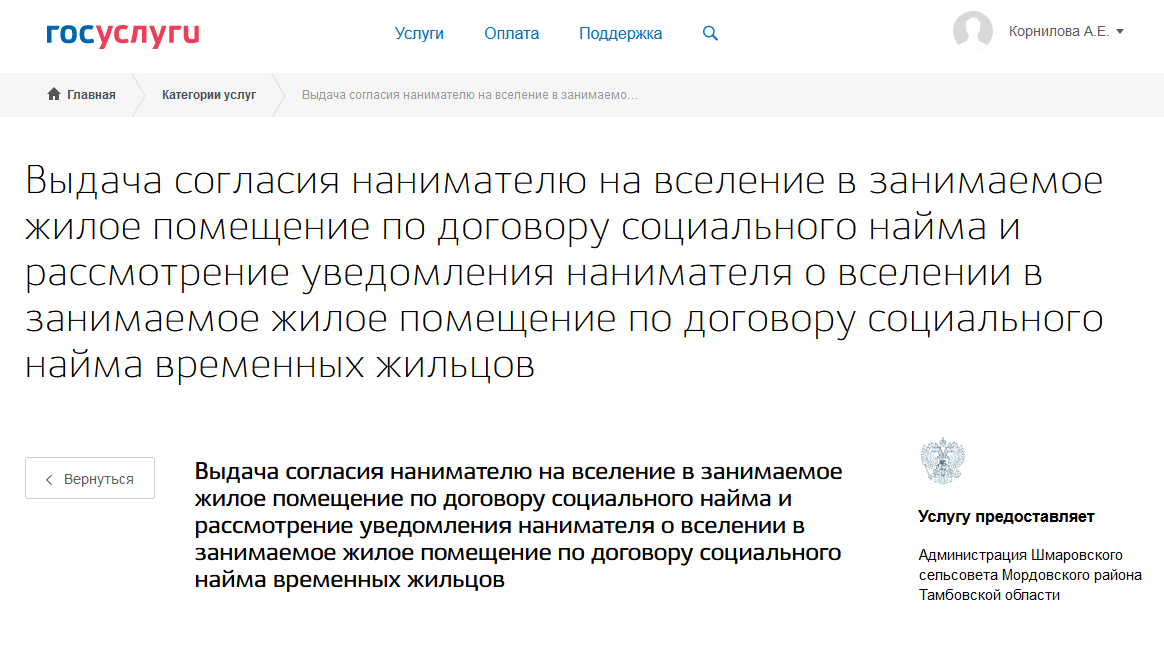 госуслуги

Услуги Оплата Поддержка

Корнилова А.Е.

Главная
Категории услуг
Выдача согласия нанимателю на вселение в занимаемо...

Выдача согласия нанимателю на вселение в занимаемое жилое помещение по договору социального найма и рассмотрение уведомления нанимателя о вселении в занимаемое жилое помещение по договору социального найма временных жильцов

Вернуться

Выдача согласия нанимателю на вселение в занимаемое жилое помещение по договору социального найма и рассмотрение уведомления нанимателя о вселении в занимаемое жилое помещение по договору социального найма временных жильцов

Услугу предоставляет

Администрация Шмаровского сельсовета Мордовского района Тамбовской области